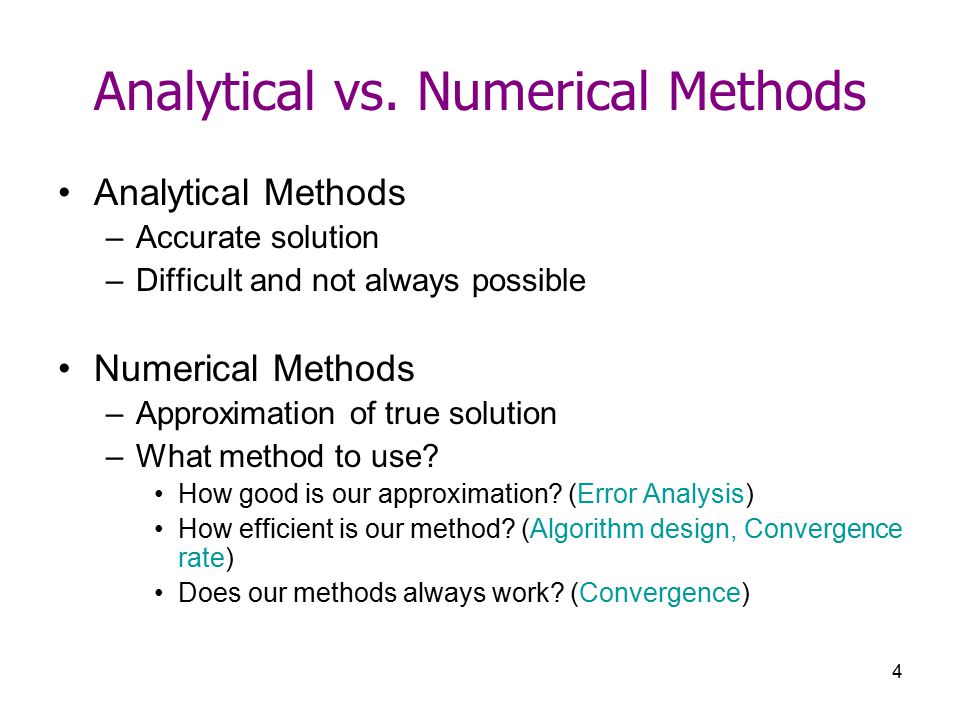 Analytical vs. Numerical Methods

• Analytical Methods
– Accurate solution
– Difficult and not always possible

• Numerical Methods
– Approximation of true solution
– What method to use?
• How good is our approximation? (Error Analysis)
• How efficient is our method? (Algorithm design, Convergence rate)
• Does our methods always work? (Convergence)

4